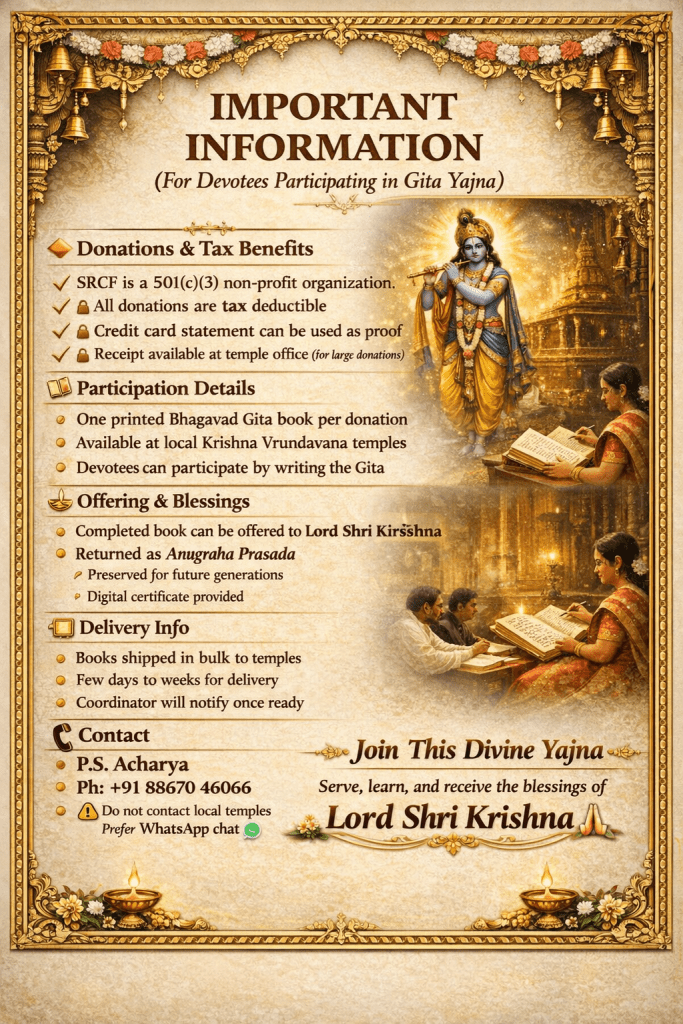 IMPORTANT INFORMATION

(For Devotees Participating in Gita Yajna)

Donations & Tax Benefits

✓ SRCF is a 501(c)(3) non-profit organization.

✓ All donations are tax deductible

✓ Credit card statement can be used as proof

✓ Receipt available at temple office (for large donations)

Participation Details

• One printed Bhagavad Gita book per donation
• Available at local Krishna Vrundavana temples
• Devotees can participate by writing the Gita

Offering & Blessings

• Completed book can be offered to Lord Shri Kirsshna
• Returned as Anugraha Prasada
Preserved for future generations
Digital certificate provided

Delivery Info

• Books shipped in bulk to temples
• Few days to weeks for delivery
• Coordinator will notify once ready

Contact

• P.S. Acharya
• Ph: +91 88670 46066
• Do not contact local temples
Prefer WhatsApp chat

Join This Divine Yajna

Serve, learn, and receive the blessings of

Lord Shri Krishna